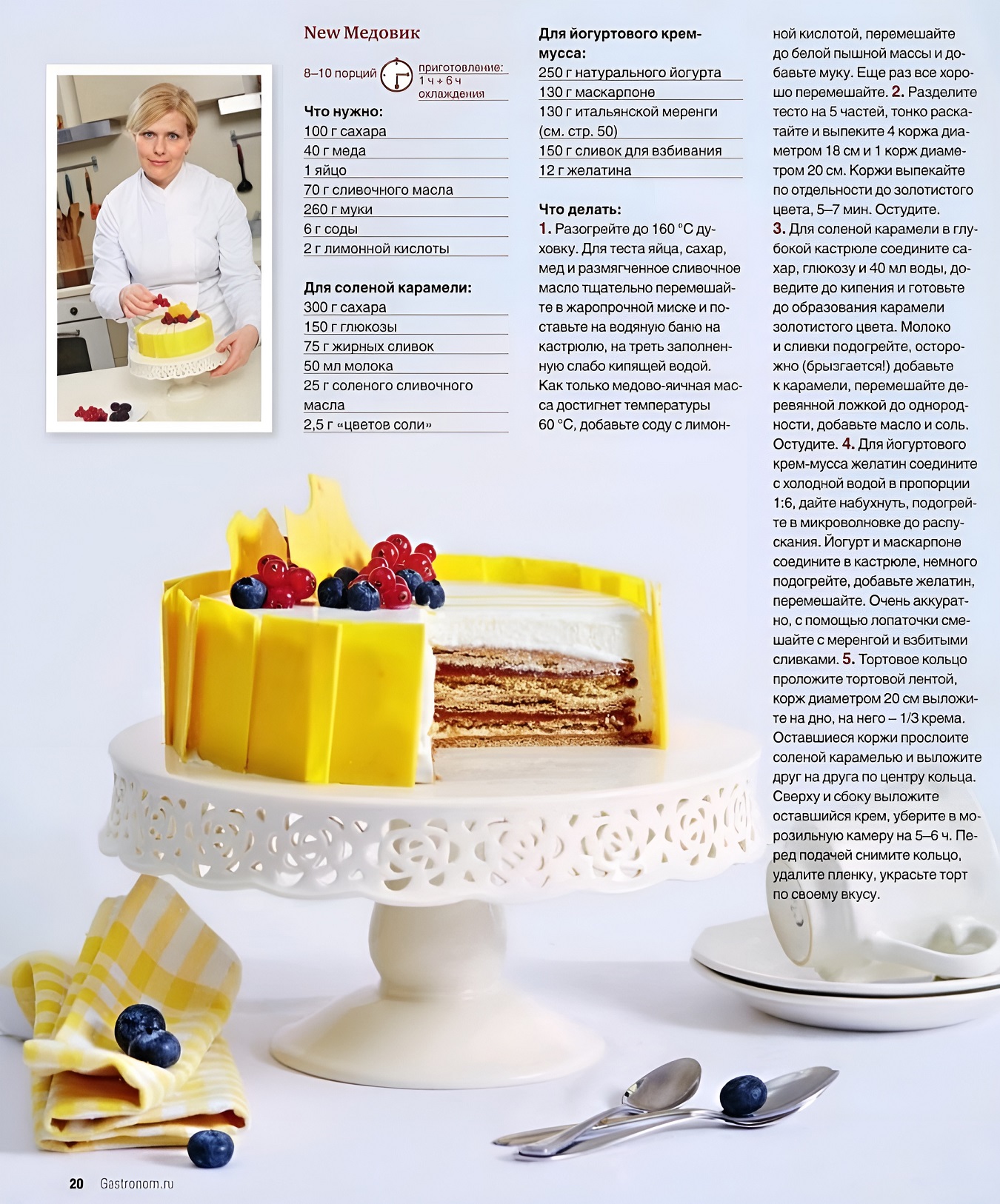 New Медовик

8–10 порций

приготовление:
1 ч + 6 ч
охлаждения

Что нужно:
100 г сахара
40 г меда
1 яйцо
70 г сливочного масла
260 г муки
6 г соды
2 г лимонной кислоты

Для соленой карамели:
300 г сахара
150 г глюкозы
75 г жирных сливок
50 мл молока
25 г соленого сливочного масла
2,5 г «цветов соли»

Для йогуртового крем-мусса:
250 г натурального йогурта
130 г маскарпоне
130 г итальянской меренги (см. стр. 50)
150 г сливок для взбивания
12 г желатина

Что делать:
1. Разогрейте до 160 °С духовку. Для теста яйца, сахар, мед и размягченное сливочное масло тщательно перемешайте в жаропрочной миске и поставьте на водяную баню на кастрюлю, на треть заполненную слабо кипящей водой. Как только медово-яичная масса достигнет температуры 60 °С, добавьте соду с лимонной кислотой, перемешайте до белой пышной массы и добавьте муку. Еще раз все хорошо перемешайте. 2. Разделите тесто на 5 частей, тонко раскатайте и выпеките 4 коржа диаметром 18 см и 1 корж диаметром 20 см. Коржи выпекайте по отдельности до золотистого цвета, 5–7 мин. Остудите. 3. Для соленой карамели в глубокой кастрюле соедините сахар, глюкозу и 40 мл воды, доведите до кипения и готовьте до образования карамели золотистого цвета. Молоко и сливки подогрейте, осторожно (брызгается!) добавьте к карамели, перемешайте деревянной ложкой до однородности, добавьте масло и соль. Остудите. 4. Для йогуртового крем-мусса желатин соедините с холодной водой в пропорции 1:6, дайте набухнуть, подогрейте в микроволновке до распускания. Йогурт и маскарпоне соедините в кастрюле, немного подогрейте, добавьте желатин, перемешайте. Очень аккуратно, с помощью лопаточки смешайте с меренгой и взбитыми сливками. 5. Тортовое кольцо проложите тортовой лентой, корж диаметром 20 см выложите на дно, на него – 1/3 крема. Оставшиеся коржи прослоите соленой карамелью и выложите друг на друга по центру кольца. Сверху и сбоку выложите оставшийся крем, уберите в морозильную камеру на 5–6 ч. Перед подачей снимите кольцо, удалите пленку, украсьте торт по своему вкусу.

20 Gastronom.ru